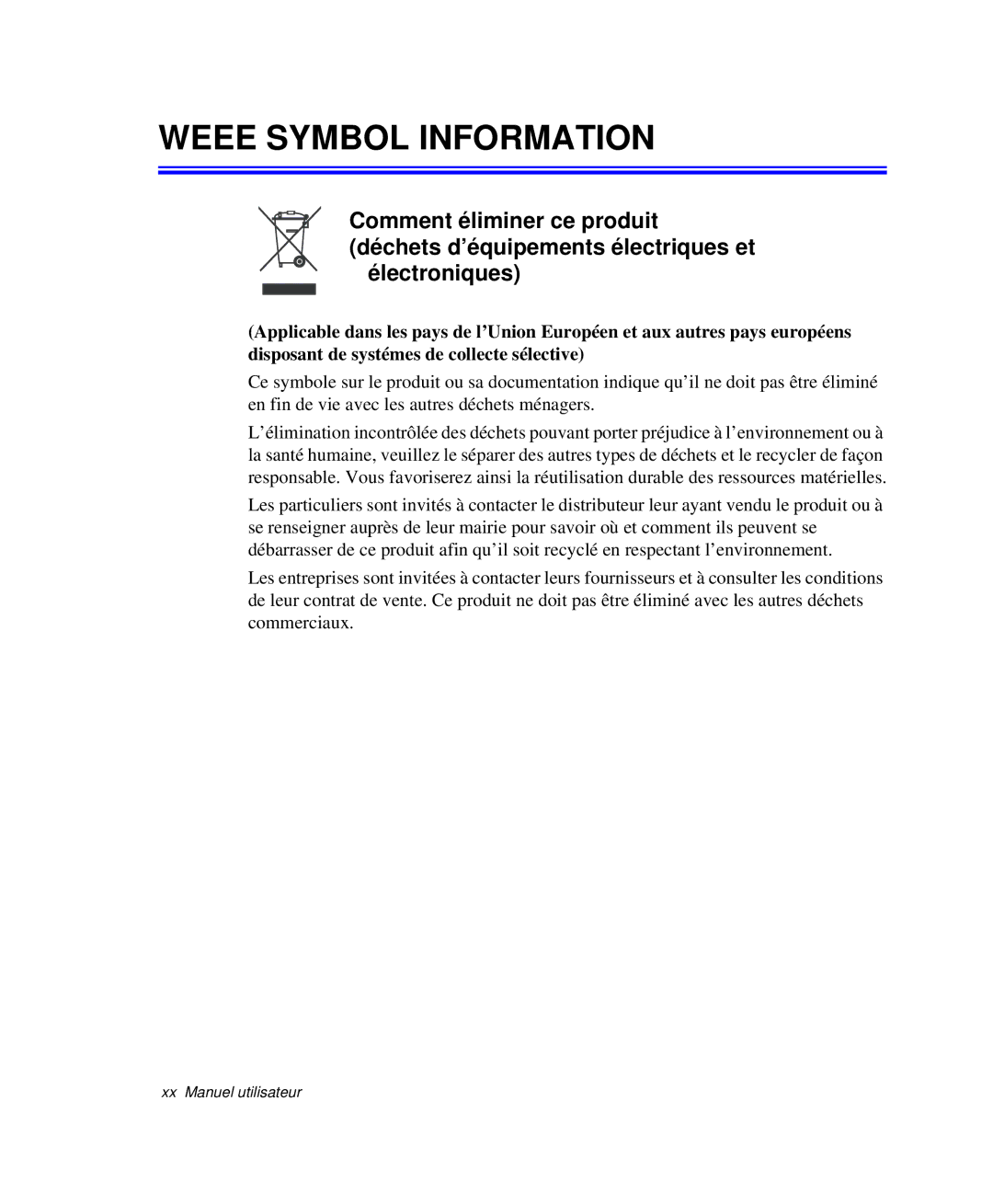 WEEE SYMBOL INFORMATION

Comment éliminer ce produit
(déchets d’équipements électriques et électroniques)

(Applicable dans les pays de l’Union Européen et aux autres pays européens disposant de systémes de collecte sélective)

Ce symbole sur le produit ou sa documentation indique qu’il ne doit pas être éliminé en fin de vie avec les autres déchets ménagers.

L’élimination incontrôlée des déchets pouvant porter préjudice à l’environnement ou à la santé humaine, veuillez le séparer des autres types de déchets et le recycler de façon responsable. Vous favoriserez ainsi la réutilisation durable des ressources matérielles.

Les particuliers sont invités à contacter le distributeur leur ayant vendu le produit ou à se renseigner auprès de leur mairie pour savoir où et comment ils peuvent se débarrasser de ce produit afin qu’il soit recyclé en respectant l’environnement.

Les entreprises sont invitées à contacter leurs fournisseurs et à consulter les conditions de leur contrat de vente. Ce produit ne doit pas être éliminé avec les autres déchets commerciaux.

xx Manuel utilisateur